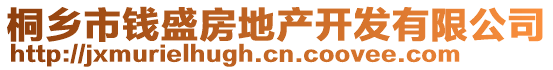 桐乡市钱盛房地产开发有限公司
http://jxmurielhugh.cn.coovee.com